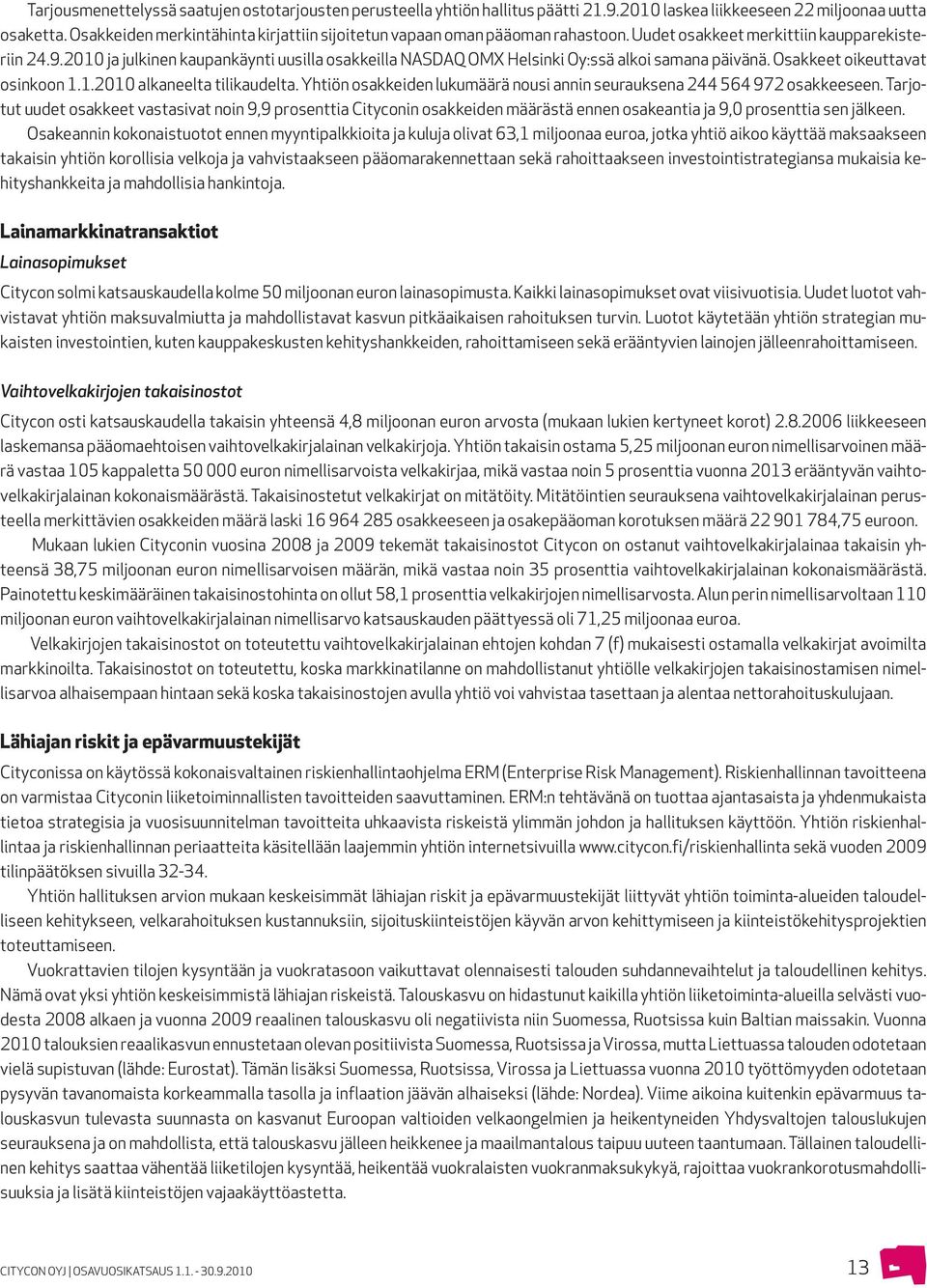 Tarjousmenettelyssä saatujen ostotarjousten perusteella yhtiön hallitus päätti 21.9.2010 laskea liikkeeseen 22 miljoonaa uutta osaketta. Osakkeiden merkintähinta kirjattiin sijoitetun vapaan oman pääoman rahastoon. Uudet osakkeet merkittiin kaupparekisteriin 24.9.2010 ja julkinen kaupankäynti uusilla osakkeilla NASDAQ OMX Helsinki Oy:ssä alkoi samana päivänä. Osakkeet oikeuttavat osinkoon 1.1.2010 alkaneelta tilikaudelta. Yhtiön osakkeiden lukumäärä nousi annin seurauksena 244 564 972 osakkeeseen. Tarjotut uudet osakkeet vastasivat noin 9,9 prosenttia Cityconin osakkeiden määrästä ennen osakeantia ja 9,0 prosenttia sen jälkeen.

Osakeannin kokonaistuotot ennen myyntipalkkioita ja kuluja olivat 63,1 miljoonaa euroa, jotka yhtiö aikoo käyttää maksaakseen takaisin yhtiön korollisia velkoja ja vahvistaakseen pääomarakennettaan sekä rahoittaakseen investointistrategiansa mukaisia kehityshankkeita ja mahdollisia hankintoja.

Lainamarkkinatransaktiot

Lainasopimukset

Citycon solmi katsauskaudella kolme 50 miljoonan euron lainasopimusta. Kaikki lainasopimukset ovat viisivuotisia. Uudet luotot vahvistavat yhtiön maksuvalmiutta ja mahdollistavat kasvun pitkäaikaisen rahoituksen turvin. Luotot käytetään yhtiön strategian mukaisten investointien, kuten kauppakeskusten kehityshankkeiden, rahoittamiseen sekä erääntyvien lainojen jälleenrahoittamiseen.

Vaihtovelkakirjojen takaisinostot

Citycon osti katsauskaudella takaisin yhteensä 4,8 miljoonan euron arvosta (mukaan lukien kertyneet korot) 2.8.2006 liikkeeseen laskemansa pääomaehtoisen vaihtovelkakirjalainan velkakirjoja. Yhtiön takaisin ostama 5,25 miljoonan euron nimellisarvoinen määrä vastaa 105 kappaletta 50 000 euron nimellisarvoista velkakirjaa, mikä vastaa noin 5 prosenttia vuonna 2013 erääntyvän vaihtovelkakirjalainan kokonaismäärästä. Takaisinostetut velkakirjat on mitätöity. Mitätöintien seurauksena vaihtovelkakirjalainan perusteella merkittävien osakkeiden määrä laski 16 964 285 osakkeeseen ja osakepääoman korotuksen määrä 22 901 784,75 euroon.

Mukaan lukien Cityconin vuosina 2008 ja 2009 tekemät takaisinostot Citycon on ostanut vaihtovelkakirjalainaa takaisin yhteensä 38,75 miljoonan euron nimellisarvoisen määrän, mikä vastaa noin 35 prosenttia vaihtovelkakirjalainan kokonaismäärästä. Painotettu keskimääräinen takaisinostohinta on ollut 58,1 prosenttia velkakirjojen nimellisarvosta. Alun perin nimellisarvoltaan 110 miljoonan euron vaihtovelkakirjalainan nimellisarvo katsauskauden päättyessä oli 71,25 miljoonaa euroa.

Velkakirjojen takaisinostot on toteutettu vaihtovelkakirjalainan ehtojen kohdan 7 (f) mukaisesti ostamalla velkakirjat avoimilta markkinoilta. Takaisinostot on toteutettu, koska markkinatilanne on mahdollistanut yhtiölle velkakirjojen takaisinostamisen nimellisarvoa alhaisempaan hintaan sekä koska takaisinostojen avulla yhtiö voi vahvistaa tasettaan ja alentaa nettorahoituskulujaan.

Lähiajan riskit ja epävarmuustekijät

Cityconissa on käytössä kokonaisvaltainen riskienhallintaohjelma ERM (Enterprise Risk Management). Riskienhallinnan tavoitteena on varmistaa Cityconin liiketoiminnallisten tavoitteiden saavuttaminen. ERM:n tehtävänä on tuottaa ajantasaista ja yhdenmukaista tietoa strategisia ja vuosisuunnitelman tavoitteita uhkaavista riskeistä ylimmän johdon ja hallituksen käyttöön. Yhtiön riskienhallintaa ja riskienhallinnan periaatteita käsitellään laajemmin yhtiön internetsivuilla www.citycon.fi/riskienhallinta sekä vuoden 2009 tilinpäätöksen sivuilla 32-34.

Yhtiön hallituksen arvion mukaan keskeisimmät lähiajan riskit ja epävarmuustekijät liittyvät yhtiön toiminta-alueiden taloudelliseen kehitykseen, velkarahoituksen kustannuksiin, sijoituskiinteistöjen käyvän arvon kehittymiseen ja kiinteistökehitysprojektien toteuttamiseen.

Vuokrattavien tilojen kysyntään ja vuokratasoon vaikuttavat olennaisesti talouden suhdannevaihtelut ja taloudellinen kehitys. Nämä ovat yksi yhtiön keskeisimmistä lähiajan riskeistä. Talouskasvu on hidastunut kaikilla yhtiön liiketoiminta-alueilla selvästi vuodesta 2008 alkaen ja vuonna 2009 reaalinen talouskasvu oli negatiivista niin Suomessa, Ruotsissa kuin Baltian maissakin. Vuonna 2010 talouksien reaalikasvun ennustetaan olevan positiivista Suomessa, Ruotsissa ja Virossa, mutta Liettuassa talouden odotetaan vielä supistuvan (lähde: Eurostat). Tämän lisäksi Suomessa, Ruotsissa, Virossa ja Liettuassa vuonna 2010 työttömyyden odotetaan pysyvän tavanomaista korkeammalla tasolla ja inflaation jäävän alhaiseksi (lähde: Nordea). Viime aikoina kuitenkin epävarmuus talouskasvun tulevasta suunnasta on kasvanut Euroopan valtioiden velkaongelmien ja heikentyneiden Yhdysvaltojen talouslukujen seurauksena ja on mahdollista, että talouskasvu jälleen heikkenee ja maailmantalous taipuu uuteen taantumaan. Tällainen taloudellinen kehitys saattaa vähentää liiketilojen kysyntää, heikentää vuokralaisten vuokranmaksukykyä, rajoittaa vuokrankorotusmahdollisuuksia ja lisätä kiinteistöjen vajaakäyttöastetta.

CITYCON OYJ | OSAVUOSIKATSAUS 1.1. - 30.9.2010

13